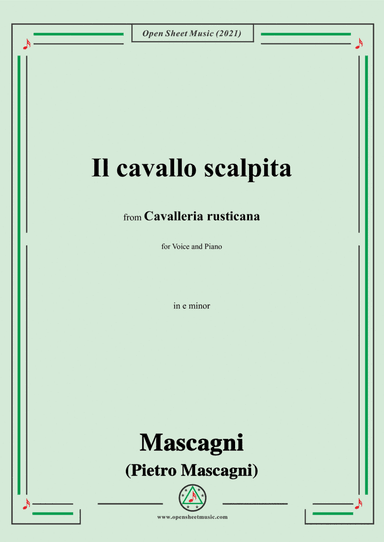 Open Sheet Music (2021)

Il cavallo scalpita

from Cavalleria rusticana

for Voice and Piano

in e minor

Mascagni
(Pietro Mascagni)

www.opensheetmusic.com